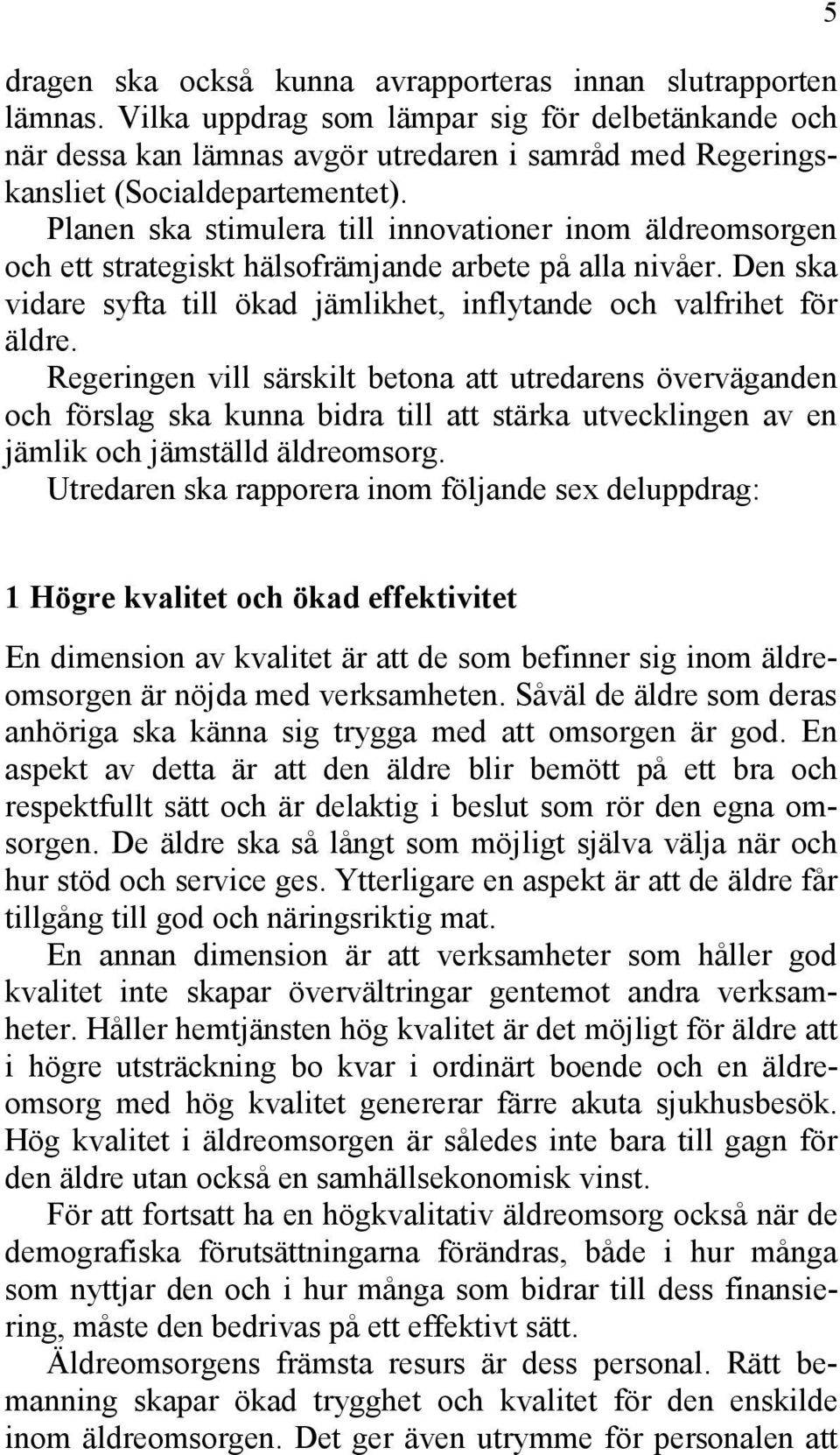 5

dragen ska också kunna avrapporteras innan slutrapporten lämnas. Vilka uppdrag som lämpar sig för delbetänkande och när dessa kan lämnas avgör utredaren i samråd med Regeringskansliet (Socialdepartementet).

Planen ska stimulera till innovationer inom äldreomsorgen och ett strategiskt hälsofrämjande arbete på alla nivåer. Den ska vidare syfta till ökad jämlikhet, inflytande och valfrihet för äldre.

Regeringen vill särskilt betona att utredarens överväganden och förslag ska kunna bidra till att stärka utvecklingen av en jämlik och jämställd äldreomsorg.

Utredaren ska rapporera inom följande sex deluppdrag:

1 Högre kvalitet och ökad effektivitet

En dimension av kvalitet är att de som befinner sig inom äldreomsorgen är nöjda med verksamheten. Såväl de äldre som deras anhöriga ska känna sig trygga med att omsorgen är god. En aspekt av detta är att den äldre blir bemött på ett bra och respektfullt sätt och är delaktig i beslut som rör den egna omsorgen. De äldre ska så långt som möjligt själva välja när och hur stöd och service ges. Ytterligare en aspekt är att de äldre får tillgång till god och näringsriktig mat.

En annan dimension är att verksamheter som håller god kvalitet inte skapar övervältringar gentemot andra verksamheter. Håller hemtjänsten hög kvalitet är det möjligt för äldre att i högre utsträckning bo kvar i ordinärt boende och en äldreomsorg med hög kvalitet genererar färre akuta sjukhusbesök. Hög kvalitet i äldreomsorgen är således inte bara till gagn för den äldre utan också en samhällsekonomisk vinst.

För att fortsatt ha en högkvalitativ äldreomsorg också när de demografiska förutsättningarna förändras, både i hur många som nyttjar den och i hur många som bidrar till dess finansiering, måste den bedrivas på ett effektivt sätt.

Äldreomsorgens främsta resurs är dess personal. Rätt bemanning skapar ökad trygghet och kvalitet för den enskilde inom äldreomsorgen. Det ger även utrymme för personalen att